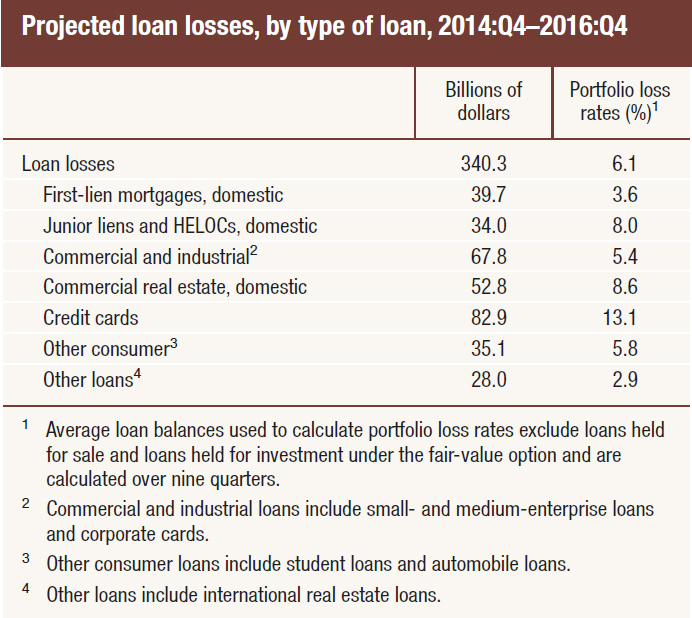 Projected loan losses, by type of loan, 2014:Q4–2016:Q4

|  | Billions of dollars | Portfolio loss rates (%)$^1$ |
|---|---|---|
| Loan losses | 340.3 | 6.1 |
| First-lien mortgages, domestic | 39.7 | 3.6 |
| Junior liens and HELOCs, domestic | 34.0 | 8.0 |
| Commercial and industrial$^2$ | 67.8 | 5.4 |
| Commercial real estate, domestic | 52.8 | 8.6 |
| Credit cards | 82.9 | 13.1 |
| Other consumer$^3$ | 35.1 | 5.8 |
| Other loans$^4$ | 28.0 | 2.9 |

$^1$ Average loan balances used to calculate portfolio loss rates exclude loans held for sale and loans held for investment under the fair-value option and are calculated over nine quarters.

$^2$ Commercial and industrial loans include small- and medium-enterprise loans and corporate cards.

$^3$ Other consumer loans include student loans and automobile loans.

$^4$ Other loans include international real estate loans.